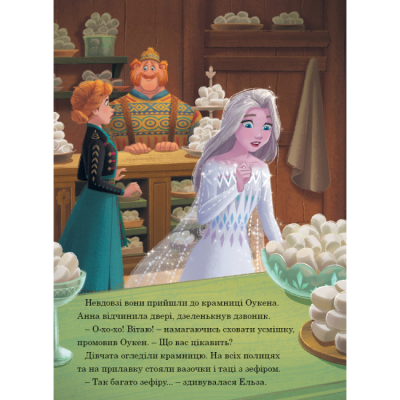 Невдовзі вони прийшли до крамниці Оукена. Анна відчинила двері, дзеленькнув дзвоник.

– О-хо-хо! Вітаю! – намагаючись сховати усмішку, промовив Оукен. – Що вас цікавить?

Дівчата огледіли крамницю. На всіх полицях та на прилавку стояли вазочки і таці з зефіром.

– Так багато зефіру... – здивувалася Ельза.